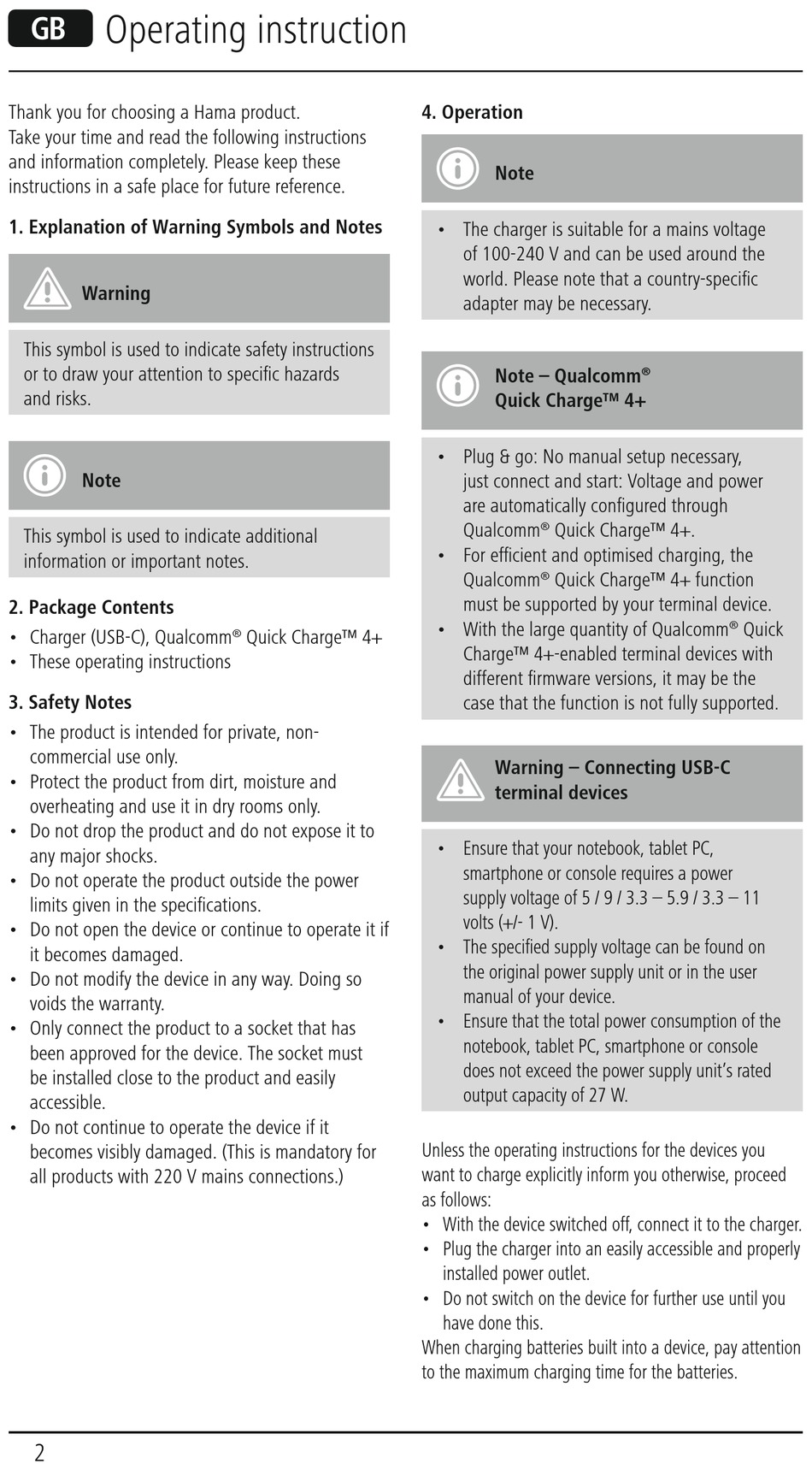 GB Operating instruction

Thank you for choosing a Hama product.
Take your time and read the following instructions and information completely. Please keep these instructions in a safe place for future reference.

1. Explanation of Warning Symbols and Notes

Warning

This symbol is used to indicate safety instructions or to draw your attention to specific hazards and risks.

Note

This symbol is used to indicate additional information or important notes.

2. Package Contents
• Charger (USB-C), Qualcomm® Quick Charge™ 4+
• These operating instructions

3. Safety Notes
• The product is intended for private, non-commercial use only.
• Protect the product from dirt, moisture and overheating and use it in dry rooms only.
• Do not drop the product and do not expose it to any major shocks.
• Do not operate the product outside the power limits given in the specifications.
• Do not open the device or continue to operate it if it becomes damaged.
• Do not modify the device in any way. Doing so voids the warranty.
• Only connect the product to a socket that has been approved for the device. The socket must be installed close to the product and easily accessible.
• Do not continue to operate the device if it becomes visibly damaged. (This is mandatory for all products with 220 V mains connections.)

4. Operation

Note

• The charger is suitable for a mains voltage of 100-240 V and can be used around the world. Please note that a country-specific adapter may be necessary.

Note – Qualcomm® Quick Charge™ 4+

• Plug & go: No manual setup necessary, just connect and start: Voltage and power are automatically configured through Qualcomm® Quick Charge™ 4+.
• For efficient and optimised charging, the Qualcomm® Quick Charge™ 4+ function must be supported by your terminal device.
• With the large quantity of Qualcomm® Quick Charge™ 4+-enabled terminal devices with different firmware versions, it may be the case that the function is not fully supported.

Warning – Connecting USB-C terminal devices

• Ensure that your notebook, tablet PC, smartphone or console requires a power supply voltage of 5 / 9 / 3.3 – 5.9 / 3.3 – 11 volts (+/- 1 V).
• The specified supply voltage can be found on the original power supply unit or in the user manual of your device.
• Ensure that the total power consumption of the notebook, tablet PC, smartphone or console does not exceed the power supply unit's rated output capacity of 27 W.

Unless the operating instructions for the devices you want to charge explicitly inform you otherwise, proceed as follows:
• With the device switched off, connect it to the charger.
• Plug the charger into an easily accessible and properly installed power outlet.
• Do not switch on the device for further use until you have done this.
When charging batteries built into a device, pay attention to the maximum charging time for the batteries.

2